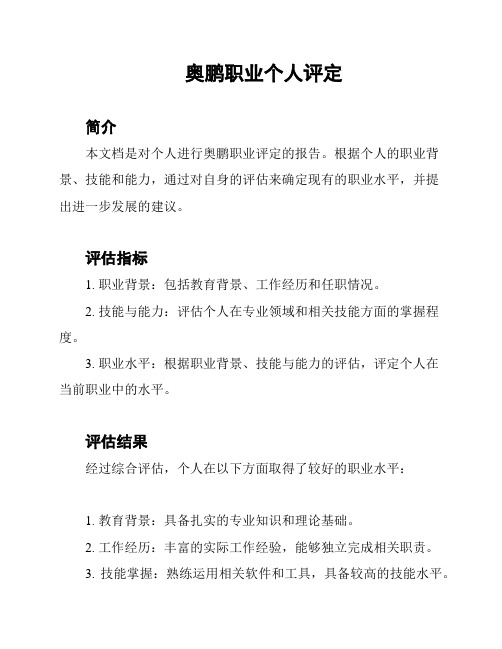 奥鹏职业个人评定

简介

本文档是对个人进行奥鹏职业评定的报告。根据个人的职业背景、技能和能力，通过对自身的评估来确定现有的职业水平，并提出进一步发展的建议。

评估指标

1. 职业背景：包括教育背景、工作经历和任职情况。

2. 技能与能力：评估个人在专业领域和相关技能方面的掌握程度。

3. 职业水平：根据职业背景、技能与能力的评估，评定个人在当前职业中的水平。

评估结果

经过综合评估，个人在以下方面取得了较好的职业水平：

1. 教育背景：具备扎实的专业知识和理论基础。

2. 工作经历：丰富的实际工作经验，能够独立完成相关职责。

3. 技能掌握：熟练运用相关软件和工具，具备较高的技能水平。